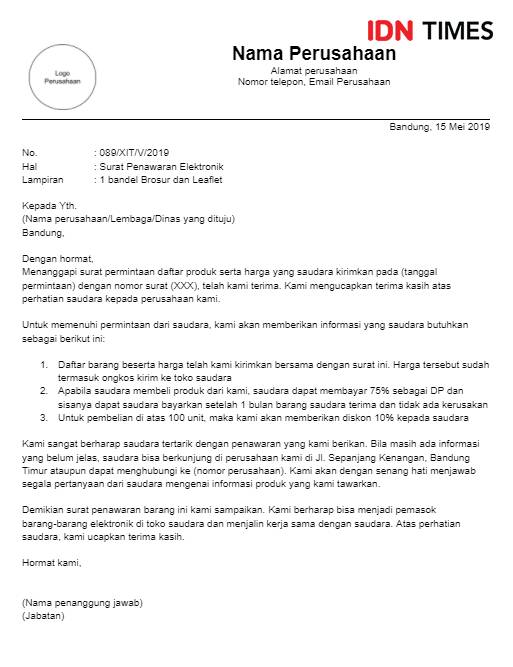 IDN TIMES

Logo Perusahaan

Nama Perusahaan
Alamat perusahaan
Nomor telepon, Email Perusahaan

Bandung, 15 Mei 2019

No. : 089/XIT/V/2019
Hal : Surat Penawaran Elektronik
Lampiran : 1 bandel Brosur dan Leaflet

Kepada Yth.
(Nama perusahaan/Lembaga/Dinas yang dituju)
Bandung,

Dengan hormat,
Menanggapi surat permintaan daftar produk serta harga yang saudara kirimkan pada (tanggal permintaan) dengan nomor surat (XXX), telah kami terima. Kami mengucapkan terima kasih atas perhatian saudara kepada perusahaan kami.

Untuk memenuhi permintaan dari saudara, kami akan memberikan informasi yang saudara butuhkan sebagai berikut ini:

1. Daftar barang beserta harga telah kami kirimkan bersama dengan surat ini. Harga tersebut sudah termasuk ongkos kirim ke toko saudara
2. Apabila saudara membeli produk dari kami, saudara dapat membayar 75% sebagai DP dan sisanya dapat saudara bayarkan setelah 1 bulan barang saudara terima dan tidak ada kerusakan
3. Untuk pembelian di atas 100 unit, maka kami akan memberikan diskon 10% kepada saudara

Kami sangat berharap saudara tertarik dengan penawaran yang kami berikan. Bila masih ada informasi yang belum jelas, saudara bisa berkunjung di perusahaan kami di Jl. Sepanjang Kenangan, Bandung Timur ataupun dapat menghubungi ke (nomor perusahaan). Kami akan dengan senang hati menjawab segala pertanyaan dari saudara mengenai informasi produk yang kami tawarkan.

Demikian surat penawaran barang ini kami sampaikan. Kami berharap bisa menjadi pemasok barang-barang elektronik di toko saudara dan menjalin kerja sama dengan saudara. Atas perhatian saudara, kami ucapkan terima kasih.

Hormat kami,

(Nama penanggung jawab)
(Jabatan)